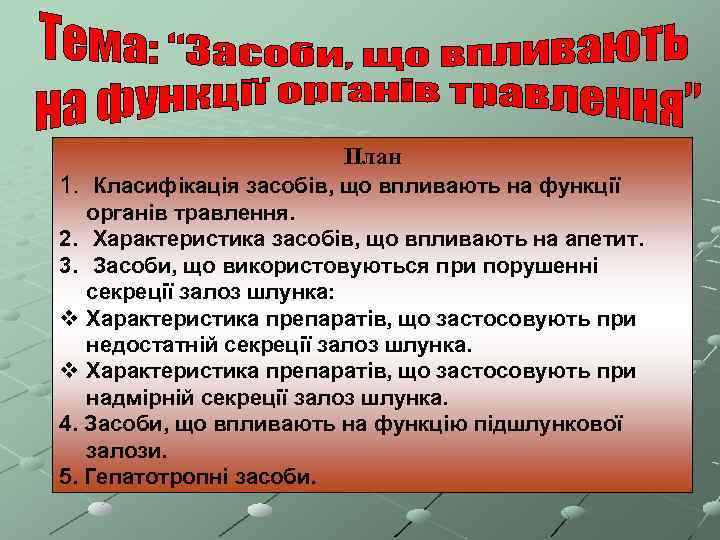 Тема: "Засоби, що впливають на функції органів травлення"

План

1. Класифікація засобів, що впливають на функції органів травлення.
2. Характеристика засобів, що впливають на апетит.
3. Засоби, що використовуються при порушенні секреції залоз шлунка:
❖ Характеристика препаратів, що застосовують при недостатній секреції залоз шлунка.
❖ Характеристика препаратів, що застосовують при надмірній секреції залоз шлунка.
4. Засоби, що впливають на функцію підшлункової залози.
5. Гепатотропні засоби.